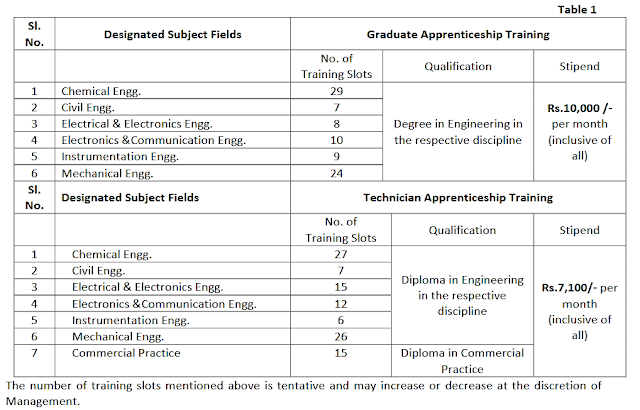 Table 1

| Sl. No. | Designated Subject Fields | Graduate Apprenticeship Training | | |
|---|---|---|---|---|
| | | No. of Training Slots | Qualification | Stipend |
| 1 | Chemical Engg. | 29 | Degree in Engineering in the respective discipline | Rs.10,000 /- per month (inclusive of all) |
| 2 | Civil Engg. | 7 | | |
| 3 | Electrical & Electronics Engg. | 8 | | |
| 4 | Electronics &Communication Engg. | 10 | | |
| 5 | Instrumentation Engg. | 9 | | |
| 6 | Mechanical Engg. | 24 | | |
| Sl. No. | Designated Subject Fields | Technician Apprenticeship Training | | |
| | | No. of Training Slots | Qualification | Stipend |
| 1 | Chemical Engg. | 27 | Diploma in Engineering in the respective discipline | Rs.7,100/- per month (inclusive of all) |
| 2 | Civil Engg. | 7 | | |
| 3 | Electrical & Electronics Engg. | 15 | | |
| 4 | Electronics &Communication Engg. | 12 | | |
| 5 | Instrumentation Engg. | 6 | | |
| 6 | Mechanical Engg. | 26 | | |
| 7 | Commercial Practice | 15 | Diploma in Commercial Practice | |

The number of training slots mentioned above is tentative and may increase or decrease at the discretion of Management.